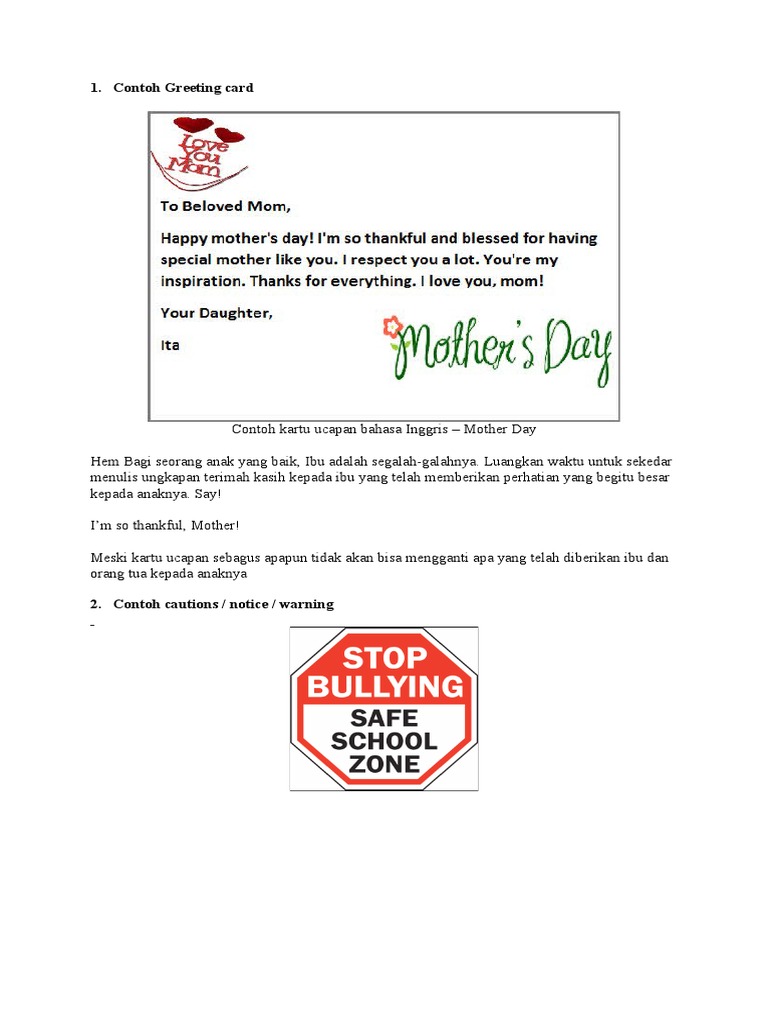 1. Contoh Greeting card

Love You Mom

To Beloved Mom,

Happy mother's day! I'm so thankful and blessed for having special mother like you. I respect you a lot. You're my inspiration. Thanks for everything. I love you, mom!

Your Daughter,

Ita

Mother's Day

Contoh kartu ucapan bahasa Inggris – Mother Day

Hem Bagi seorang anak yang baik, Ibu adalah segalah-galahnya. Luangkan waktu untuk sekedar menulis ungkapan terimah kasih kepada ibu yang telah memberikan perhatian yang begitu besar kepada anaknya. Say!

I'm so thankful, Mother!

Meski kartu ucapan sebagus apapun tidak akan bisa mengganti apa yang telah diberikan ibu dan orang tua kepada anaknya

2. Contoh cautions / notice / warning

-

STOP BULLYING

SAFE SCHOOL ZONE